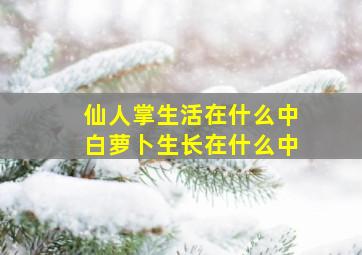 仙人掌生活在什么中
白萝卜生长在什么中